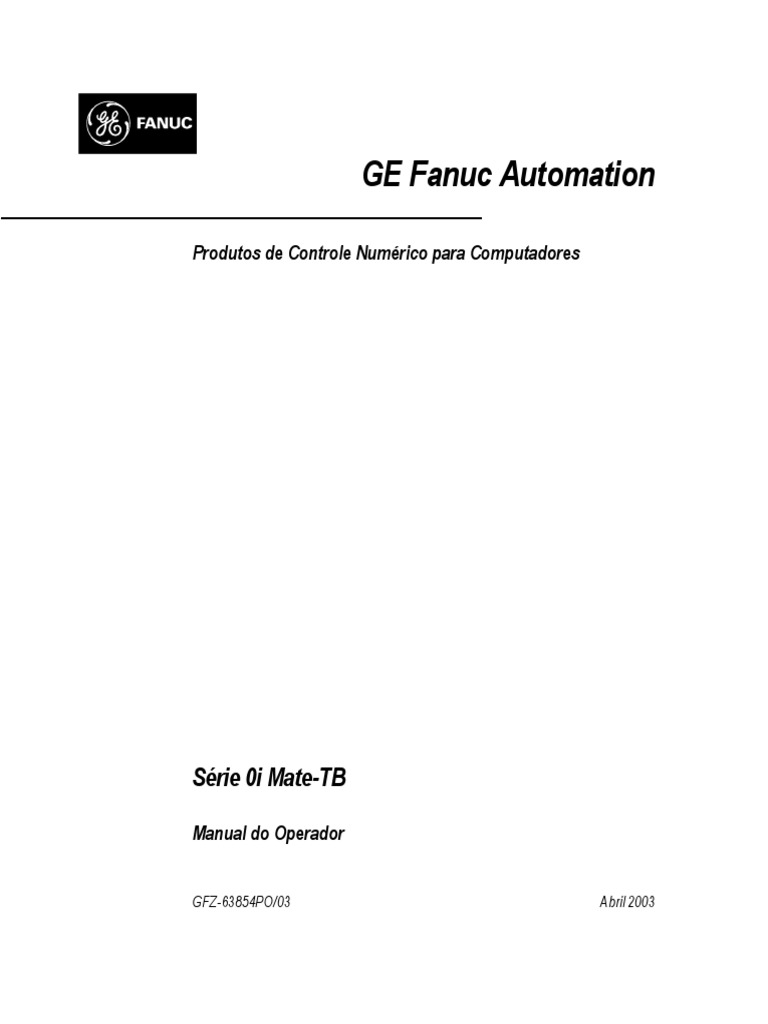 GE FANUC

GE Fanuc Automation

Produtos de Controle Numérico para Computadores

Série 0i Mate-TB

Manual do Operador

GFZ-63854PO/03 Abril 2003